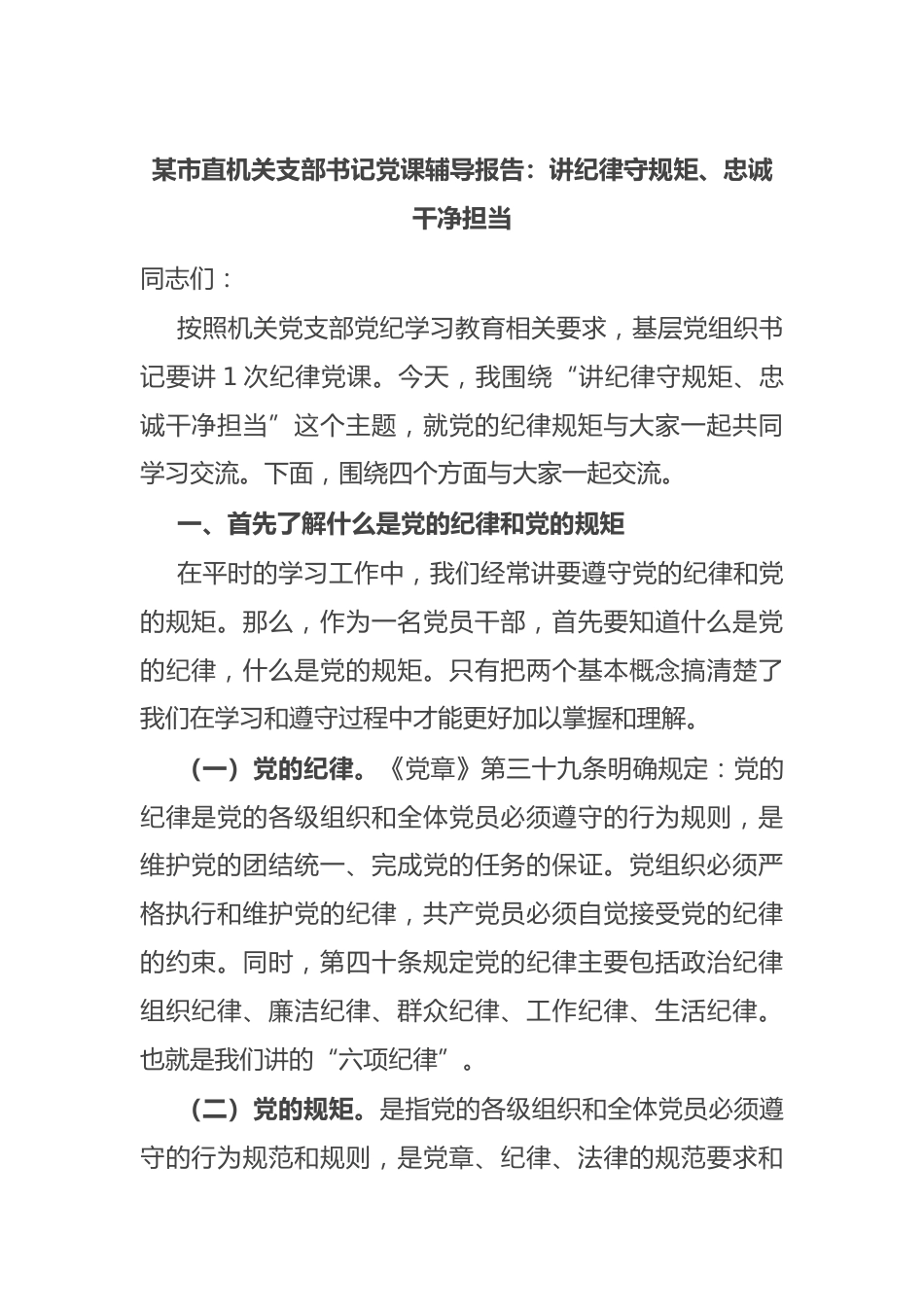 某市直机关支部书记党课辅导报告：讲纪律守规矩、忠诚干净担当

同志们：

按照机关党支部党纪学习教育相关要求，基层党组织书记要讲 1 次纪律党课。今天，我围绕“讲纪律守规矩、忠诚干净担当”这个主题，就党的纪律规矩与大家一起共同学习交流。下面，围绕四个方面与大家一起交流。

一、首先了解什么是党的纪律和党的规矩

在平时的学习工作中，我们经常讲要遵守党的纪律和党的规矩。那么，作为一名党员干部，首先要知道什么是党的纪律，什么是党的规矩。只有把两个基本概念搞清楚了我们在学习和遵守过程中才能更好加以掌握和理解。

（一）党的纪律。《党章》第三十九条明确规定：党的纪律是党的各级组织和全体党员必须遵守的行为规则，是维护党的团结统一、完成党的任务的保证。党组织必须严格执行和维护党的纪律，共产党员必须自觉接受党的纪律的约束。同时，第四十条规定党的纪律主要包括政治纪律组织纪律、廉洁纪律、群众纪律、工作纪律、生活纪律。也就是我们讲的“六项纪律”。

（二）党的规矩。是指党的各级组织和全体党员必须遵守的行为规范和规则，是党章、纪律、法律的规范要求和